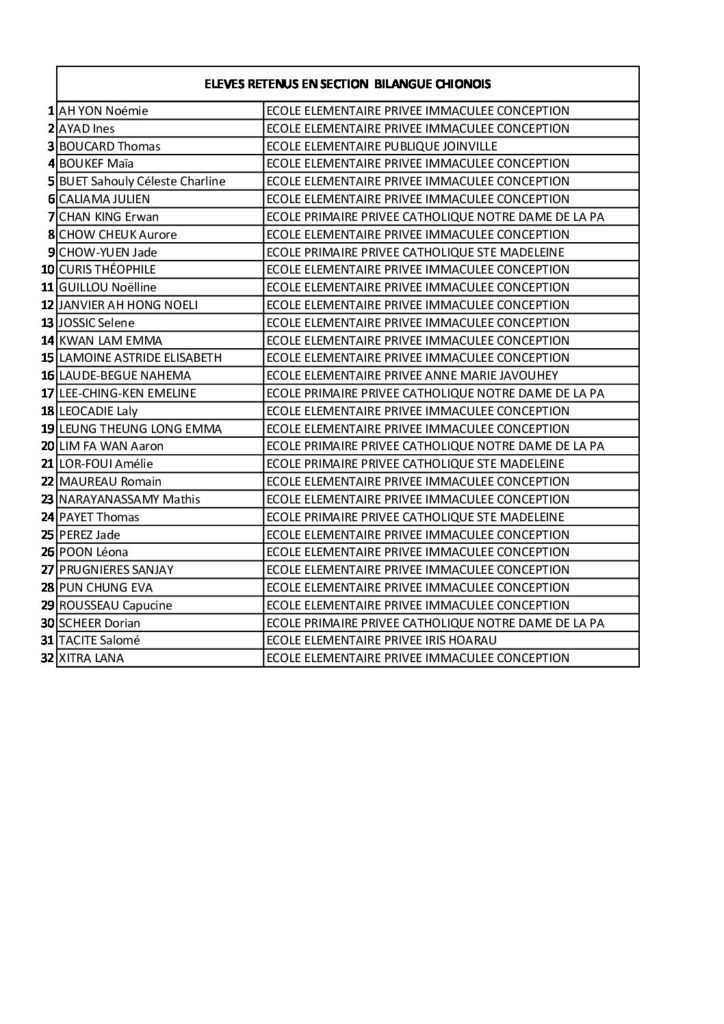 ELEVES RETENUS EN SECTION BILANGUE CHIONOIS

| | | |
|---|---|---|
| 1 | AH YON Noémie | ECOLE ELEMENTAIRE PRIVEE IMMACULEE CONCEPTION |
| 2 | AYAD Ines | ECOLE ELEMENTAIRE PRIVEE IMMACULEE CONCEPTION |
| 3 | BOUCARD Thomas | ECOLE ELEMENTAIRE PUBLIQUE JOINVILLE |
| 4 | BOUKEF Maïa | ECOLE ELEMENTAIRE PRIVEE IMMACULEE CONCEPTION |
| 5 | BUET Sahouly Céleste Charline | ECOLE ELEMENTAIRE PRIVEE IMMACULEE CONCEPTION |
| 6 | CALIAMA JULIEN | ECOLE ELEMENTAIRE PRIVEE IMMACULEE CONCEPTION |
| 7 | CHAN KING Erwan | ECOLE PRIMAIRE PRIVEE CATHOLIQUE NOTRE DAME DE LA PA |
| 8 | CHOW CHEUK Aurore | ECOLE ELEMENTAIRE PRIVEE IMMACULEE CONCEPTION |
| 9 | CHOW-YUEN Jade | ECOLE PRIMAIRE PRIVEE CATHOLIQUE STE MADELEINE |
| 10 | CURIS THÉOPHILE | ECOLE ELEMENTAIRE PRIVEE IMMACULEE CONCEPTION |
| 11 | GUILLOU Noëlline | ECOLE ELEMENTAIRE PRIVEE IMMACULEE CONCEPTION |
| 12 | JANVIER AH HONG NOELI | ECOLE ELEMENTAIRE PRIVEE IMMACULEE CONCEPTION |
| 13 | JOSSIC Selene | ECOLE ELEMENTAIRE PRIVEE IMMACULEE CONCEPTION |
| 14 | KWAN LAM EMMA | ECOLE ELEMENTAIRE PRIVEE IMMACULEE CONCEPTION |
| 15 | LAMOINE ASTRIDE ELISABETH | ECOLE ELEMENTAIRE PRIVEE IMMACULEE CONCEPTION |
| 16 | LAUDE-BEGUE NAHEMA | ECOLE ELEMENTAIRE PRIVEE ANNE MARIE JAVOUHEY |
| 17 | LEE-CHING-KEN EMELINE | ECOLE PRIMAIRE PRIVEE CATHOLIQUE NOTRE DAME DE LA PA |
| 18 | LEOCADIE Laly | ECOLE ELEMENTAIRE PRIVEE IMMACULEE CONCEPTION |
| 19 | LEUNG THEUNG LONG EMMA | ECOLE ELEMENTAIRE PRIVEE IMMACULEE CONCEPTION |
| 20 | LIM FA WAN Aaron | ECOLE PRIMAIRE PRIVEE CATHOLIQUE NOTRE DAME DE LA PA |
| 21 | LOR-FOUI Amélie | ECOLE PRIMAIRE PRIVEE CATHOLIQUE STE MADELEINE |
| 22 | MAUREAU Romain | ECOLE ELEMENTAIRE PRIVEE IMMACULEE CONCEPTION |
| 23 | NARAYANASSAMY Mathis | ECOLE ELEMENTAIRE PRIVEE IMMACULEE CONCEPTION |
| 24 | PAYET Thomas | ECOLE PRIMAIRE PRIVEE CATHOLIQUE STE MADELEINE |
| 25 | PEREZ Jade | ECOLE ELEMENTAIRE PRIVEE IMMACULEE CONCEPTION |
| 26 | POON Léona | ECOLE ELEMENTAIRE PRIVEE IMMACULEE CONCEPTION |
| 27 | PRUGNIERES SANJAY | ECOLE ELEMENTAIRE PRIVEE IMMACULEE CONCEPTION |
| 28 | PUN CHUNG EVA | ECOLE ELEMENTAIRE PRIVEE IMMACULEE CONCEPTION |
| 29 | ROUSSEAU Capucine | ECOLE ELEMENTAIRE PRIVEE IMMACULEE CONCEPTION |
| 30 | SCHEER Dorian | ECOLE PRIMAIRE PRIVEE CATHOLIQUE NOTRE DAME DE LA PA |
| 31 | TACITE Salomé | ECOLE ELEMENTAIRE PRIVEE IRIS HOARAU |
| 32 | XITRA LANA | ECOLE ELEMENTAIRE PRIVEE IMMACULEE CONCEPTION |